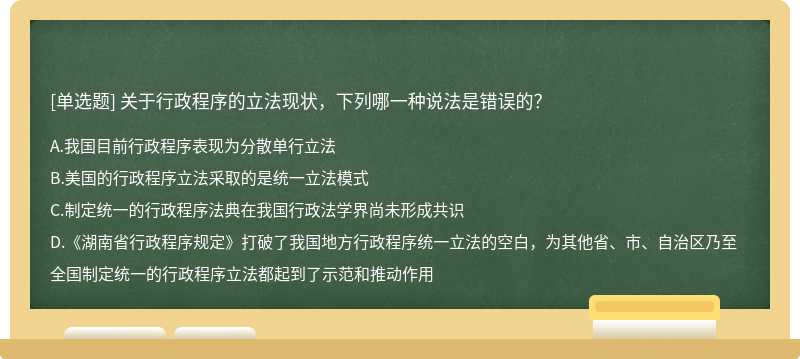 [单选题] 关于行政程序的立法现状，下列哪一种说法是错误的?

A.我国目前行政程序表现为分散单行立法

B.美国的行政程序立法采取的是统一立法模式

C.制定统一的行政程序法典在我国行政法学界尚未形成共识

D.《湖南省行政程序规定》打破了我国地方行政程序统一立法的空白，为其他省、市、自治区乃至全国制定统一的行政程序立法都起到了示范和推动作用